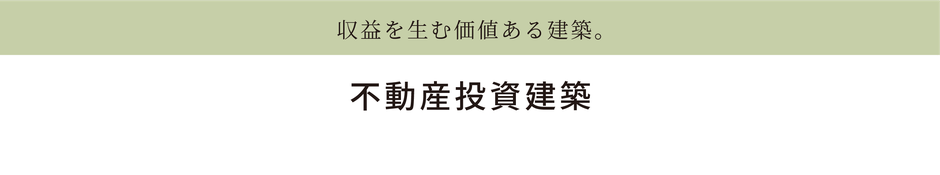 収益を生む価値ある建築。

不動産投資建築